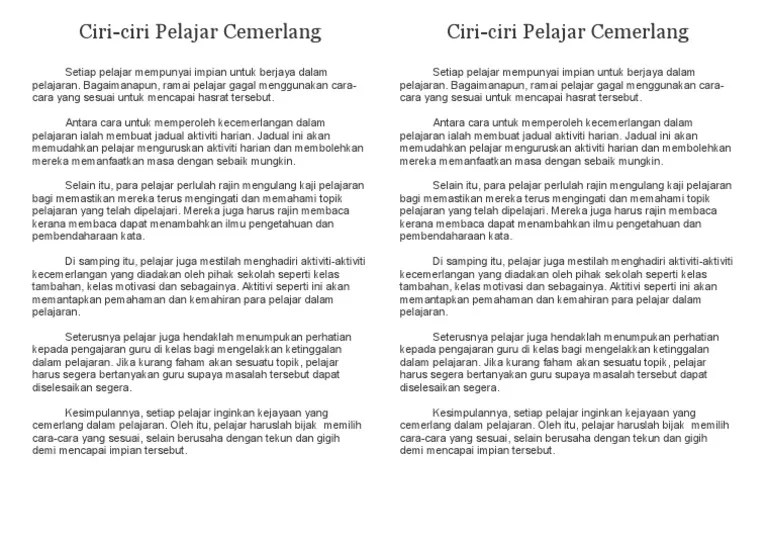 Ciri-ciri Pelajar Cemerlang

Setiap pelajar mempunyai impian untuk berjaya dalam pelajaran. Bagaimanapun, ramai pelajar gagal menggunakan cara-cara yang sesuai untuk mencapai hasrat tersebut.

Antara cara untuk memperoleh kecemerlangan dalam pelajaran ialah membuat jadual aktiviti harian. Jadual ini akan memudahkan pelajar menguruskan aktiviti harian dan membolehkan mereka memanfaatkan masa dengan sebaik mungkin.

Selain itu, para pelajar perlulah rajin mengulang kaji pelajaran bagi memastikan mereka terus mengingati dan memahami topik pelajaran yang telah dipelajari. Mereka juga harus rajin membaca kerana membaca dapat menambahkan ilmu pengetahuan dan pembendaharaan kata.

Di samping itu, pelajar juga mestilah menghadiri aktiviti-aktiviti kecemerlangan yang diadakan oleh pihak sekolah seperti kelas tambahan, kelas motivasi dan sebagainya. Aktitivi seperti ini akan memantapkan pemahaman dan kemahiran para pelajar dalam pelajaran.

Seterusnya pelajar juga hendaklah menumpukan perhatian kepada pengajaran guru di kelas bagi mengelakkan ketinggalan dalam pelajaran. Jika kurang faham akan sesuatu topik, pelajar harus segera bertanyakan guru supaya masalah tersebut dapat diselesaikan segera.

Kesimpulannya, setiap pelajar inginkan kejayaan yang cemerlang dalam pelajaran. Oleh itu, pelajar haruslah bijak memilih cara-cara yang sesuai, selain berusaha dengan tekun dan gigih demi mencapai impian tersebut.

Ciri-ciri Pelajar Cemerlang

Setiap pelajar mempunyai impian untuk berjaya dalam pelajaran. Bagaimanapun, ramai pelajar gagal menggunakan cara-cara yang sesuai untuk mencapai hasrat tersebut.

Antara cara untuk memperoleh kecemerlangan dalam pelajaran ialah membuat jadual aktiviti harian. Jadual ini akan memudahkan pelajar menguruskan aktiviti harian dan membolehkan mereka memanfaatkan masa dengan sebaik mungkin.

Selain itu, para pelajar perlulah rajin mengulang kaji pelajaran bagi memastikan mereka terus mengingati dan memahami topik pelajaran yang telah dipelajari. Mereka juga harus rajin membaca kerana membaca dapat menambahkan ilmu pengetahuan dan pembendaharaan kata.

Di samping itu, pelajar juga mestilah menghadiri aktiviti-aktiviti kecemerlangan yang diadakan oleh pihak sekolah seperti kelas tambahan, kelas motivasi dan sebagainya. Aktitivi seperti ini akan memantapkan pemahaman dan kemahiran para pelajar dalam pelajaran.

Seterusnya pelajar juga hendaklah menumpukan perhatian kepada pengajaran guru di kelas bagi mengelakkan ketinggalan dalam pelajaran. Jika kurang faham akan sesuatu topik, pelajar harus segera bertanyakan guru supaya masalah tersebut dapat diselesaikan segera.

Kesimpulannya, setiap pelajar inginkan kejayaan yang cemerlang dalam pelajaran. Oleh itu, pelajar haruslah bijak memilih cara-cara yang sesuai, selain berusaha dengan tekun dan gigih demi mencapai impian tersebut.